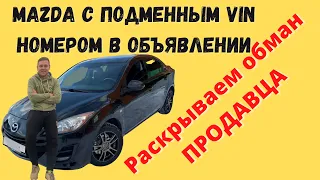 MAZDA С ПОДМЕННЫМ VIN НОМЕРОМ В ОБЪЯВЛЕНИИ

Раскрываем обман ПРОДАВЦА